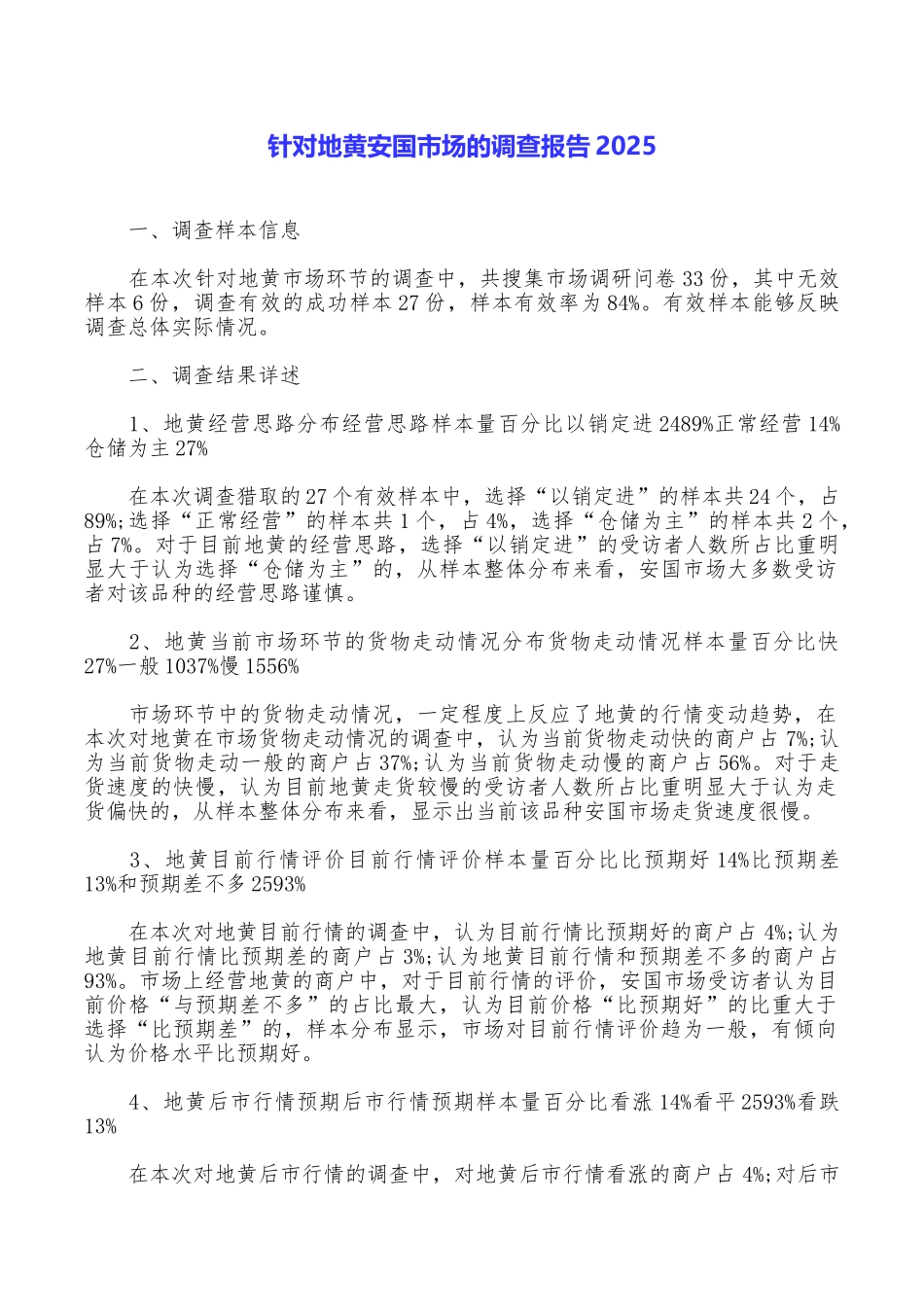 针对地黄安国市场的调查报告2025

一、调查样本信息

在本次针对地黄市场环节的调查中，共搜集市场调研问卷33份，其中无效样本6份，调查有效的成功样本27份，样本有效率为84%。有效样本能够反映调查总体实际情况。

二、调查结果详述

1、地黄经营思路分布经营思路样本量百分比以销定进2489%正常经营14%仓储为主27%

在本次调查猎取的27个有效样本中，选择“以销定进”的样本共24个，占89%;选择“正常经营”的样本共1个，占4%，选择“仓储为主”的样本共2个，占7%。对于目前地黄的经营思路，选择“以销定进”的受访者人数所占比重明显大于认为选择“仓储为主”的，从样本整体分布来看，安国市场大多数受访者对该品种的经营思路谨慎。

2、地黄当前市场环节的货物走动情况分布货物走动情况样本量百分比快27%一般1037%慢1556%

市场环节中的货物走动情况，一定程度上反应了地黄的行情变动趋势，在本次对地黄在市场货物走动情况的调查中，认为当前货物走动快的商户占7%;认为当前货物走动一般的商户占37%;认为当前货物走动慢的商户占56%。对于走货速度的快慢，认为目前地黄走货较慢的受访者人数所占比重明显大于认为走货偏快的，从样本整体分布来看，显示出当前该品种安国市场走货速度很慢。

3、地黄目前行情评价目前行情评价样本量百分比比预期好14%比预期差13%和预期差不多2593%

在本次对地黄目前行情的调查中，认为目前行情比预期好的商户占4%;认为地黄目前行情比预期差的商户占3%;认为地黄目前行情和预期差不多的商户占93%。市场上经营地黄的商户中，对于目前行情的评价，安国市场受访者认为目前价格“与预期差不多”的占比最大，认为目前价格“比预期好”的比重大于选择“比预期差”的，样本分布显示，市场对目前行情评价趋为一般，有倾向认为价格水平比预期好。

4、地黄后市行情预期后市行情预期样本量百分比看涨14%看平2593%看跌13%

在本次对地黄后市行情的调查中，对地黄后市行情看涨的商户占4%;对后市